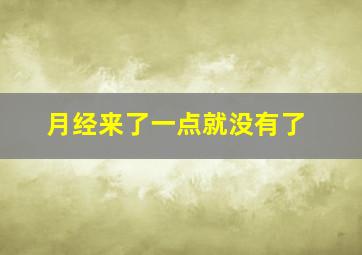 月经来了一点就没有了